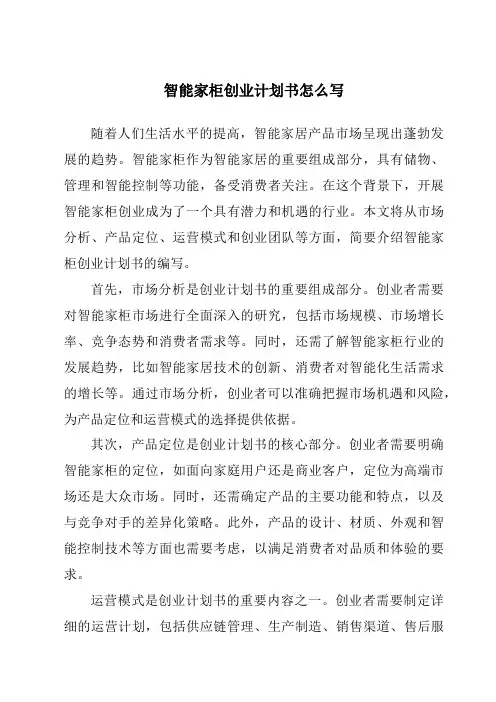 智能家柜创业计划书怎么写

随着人们生活水平的提高，智能家居产品市场呈现出蓬勃发展的趋势。智能家柜作为智能家居的重要组成部分，具有储物、管理和智能控制等功能，备受消费者关注。在这个背景下，开展智能家柜创业成为了一个具有潜力和机遇的行业。本文将从市场分析、产品定位、运营模式和创业团队等方面，简要介绍智能家柜创业计划书的编写。

首先，市场分析是创业计划书的重要组成部分。创业者需要对智能家柜市场进行全面深入的研究，包括市场规模、市场增长率、竞争态势和消费者需求等。同时，还需了解智能家柜行业的发展趋势，比如智能家居技术的创新、消费者对智能化生活需求的增长等。通过市场分析，创业者可以准确把握市场机遇和风险，为产品定位和运营模式的选择提供依据。

其次，产品定位是创业计划书的核心部分。创业者需要明确智能家柜的定位，如面向家庭用户还是商业客户，定位为高端市场还是大众市场。同时，还需确定产品的主要功能和特点，以及与竞争对手的差异化策略。此外，产品的设计、材质、外观和智能控制技术等方面也需要考虑，以满足消费者对品质和体验的要求。

运营模式是创业计划书的重要内容之一。创业者需要制定详细的运营计划，包括供应链管理、生产制造、销售渠道、售后服